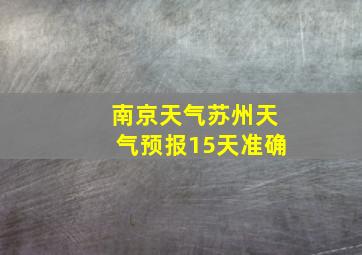 南京天气苏州天气预报15天准确